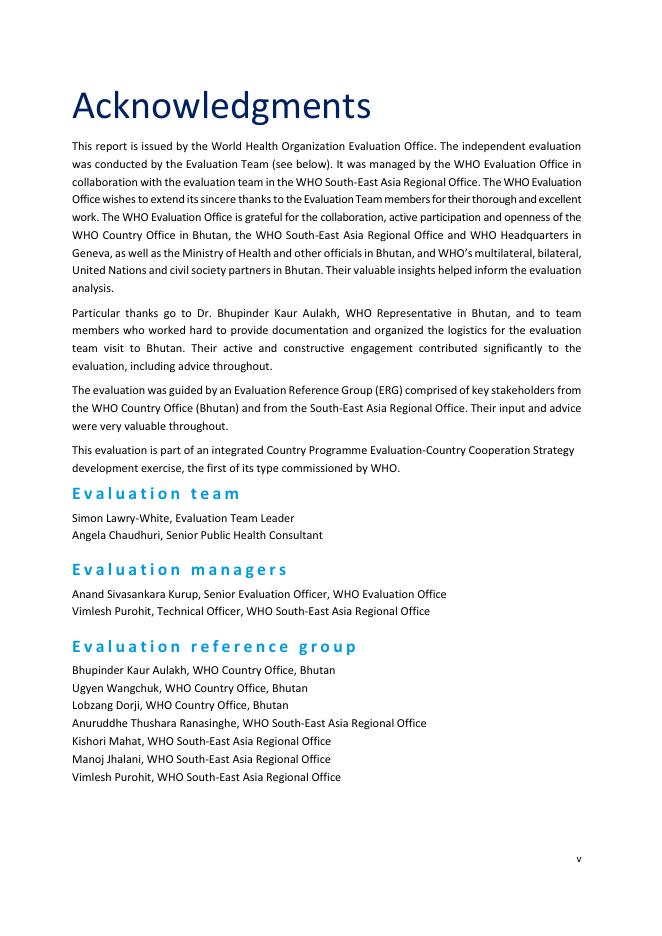 Acknowledgments

This report is issued by the World Health Organization Evaluation Office. The independent evaluation was conducted by the Evaluation Team (see below). It was managed by the WHO Evaluation Office in collaboration with the evaluation team in the WHO South-East Asia Regional Office. The WHO Evaluation Office wishes to extend its sincere thanks to the Evaluation Team members for their thorough and excellent work. The WHO Evaluation Office is grateful for the collaboration, active participation and openness of the WHO Country Office in Bhutan, the WHO South-East Asia Regional Office and WHO Headquarters in Geneva, as well as the Ministry of Health and other officials in Bhutan, and WHO's multilateral, bilateral, United Nations and civil society partners in Bhutan. Their valuable insights helped inform the evaluation analysis.

Particular thanks go to Dr. Bhupinder Kaur Aulakh, WHO Representative in Bhutan, and to team members who worked hard to provide documentation and organized the logistics for the evaluation team visit to Bhutan. Their active and constructive engagement contributed significantly to the evaluation, including advice throughout.

The evaluation was guided by an Evaluation Reference Group (ERG) comprised of key stakeholders from the WHO Country Office (Bhutan) and from the South-East Asia Regional Office. Their input and advice were very valuable throughout.

This evaluation is part of an integrated Country Programme Evaluation-Country Cooperation Strategy development exercise, the first of its type commissioned by WHO.

Evaluation team

Simon Lawry-White, Evaluation Team Leader
Angela Chaudhuri, Senior Public Health Consultant

Evaluation managers

Anand Sivasankara Kurup, Senior Evaluation Officer, WHO Evaluation Office
Vimlesh Purohit, Technical Officer, WHO South-East Asia Regional Office

Evaluation reference group

Bhupinder Kaur Aulakh, WHO Country Office, Bhutan
Ugyen Wangchuk, WHO Country Office, Bhutan
Lobzang Dorji, WHO Country Office, Bhutan
Anuruddhe Thushara Ranasinghe, WHO South-East Asia Regional Office
Kishori Mahat, WHO South-East Asia Regional Office
Manoj Jhalani, WHO South-East Asia Regional Office
Vimlesh Purohit, WHO South-East Asia Regional Office

v